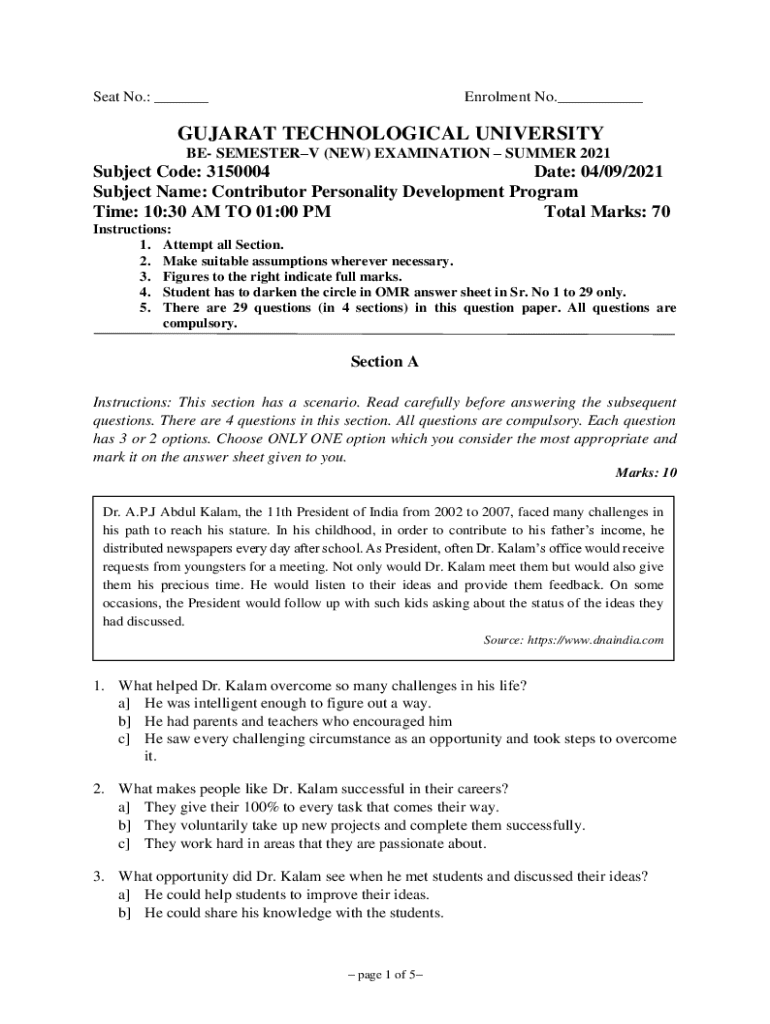 Seat No.: _______ Enrolment No.___________

GUJARAT TECHNOLOGICAL UNIVERSITY

BE- SEMESTER–V (NEW) EXAMINATION – SUMMER 2021

Subject Code: 3150004 Date: 04/09/2021

Subject Name: Contributor Personality Development Program

Time: 10:30 AM TO 01:00 PM Total Marks: 70

Instructions:
1. Attempt all Section.
2. Make suitable assumptions wherever necessary.
3. Figures to the right indicate full marks.
4. Student has to darken the circle in OMR answer sheet in Sr. No 1 to 29 only.
5. There are 29 questions (in 4 sections) in this question paper. All questions are compulsory.

Section A

Instructions: This section has a scenario. Read carefully before answering the subsequent questions. There are 4 questions in this section. All questions are compulsory. Each question has 3 or 2 options. Choose ONLY ONE option which you consider the most appropriate and mark it on the answer sheet given to you.

Marks: 10

Dr. A.P.J Abdul Kalam, the 11th President of India from 2002 to 2007, faced many challenges in his path to reach his stature. In his childhood, in order to contribute to his father's income, he distributed newspapers every day after school. As President, often Dr. Kalam's office would receive requests from youngsters for a meeting. Not only would Dr. Kalam meet them but would also give them his precious time. He would listen to their ideas and provide them feedback. On some occasions, the President would follow up with such kids asking about the status of the ideas they had discussed.

Source: https://www.dnaindia.com

1. What helped Dr. Kalam overcome so many challenges in his life?
a] He was intelligent enough to figure out a way.
b] He had parents and teachers who encouraged him
c] He saw every challenging circumstance as an opportunity and took steps to overcome it.

2. What makes people like Dr. Kalam successful in their careers?
a] They give their 100% to every task that comes their way.
b] They voluntarily take up new projects and complete them successfully.
c] They work hard in areas that they are passionate about.

3. What opportunity did Dr. Kalam see when he met students and discussed their ideas?
a] He could help students to improve their ideas.
b] He could share his knowledge with the students.

– page 1 of 5–